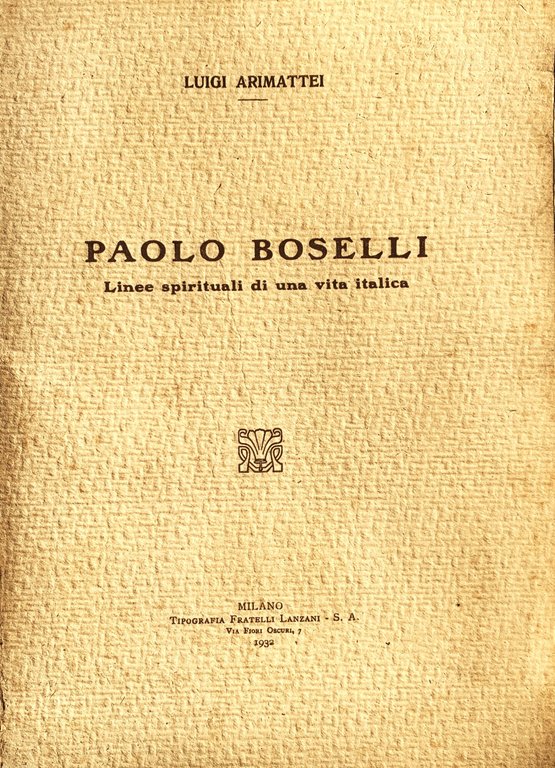 LUIGI ARIMATTEI

PAOLO BOSELLI
Linee spirituali di una vita italica

MILANO
TIPOGRAFIA FRATELLI LANZANI - S. A.
VIA FIORI OSCURI, 7
1932